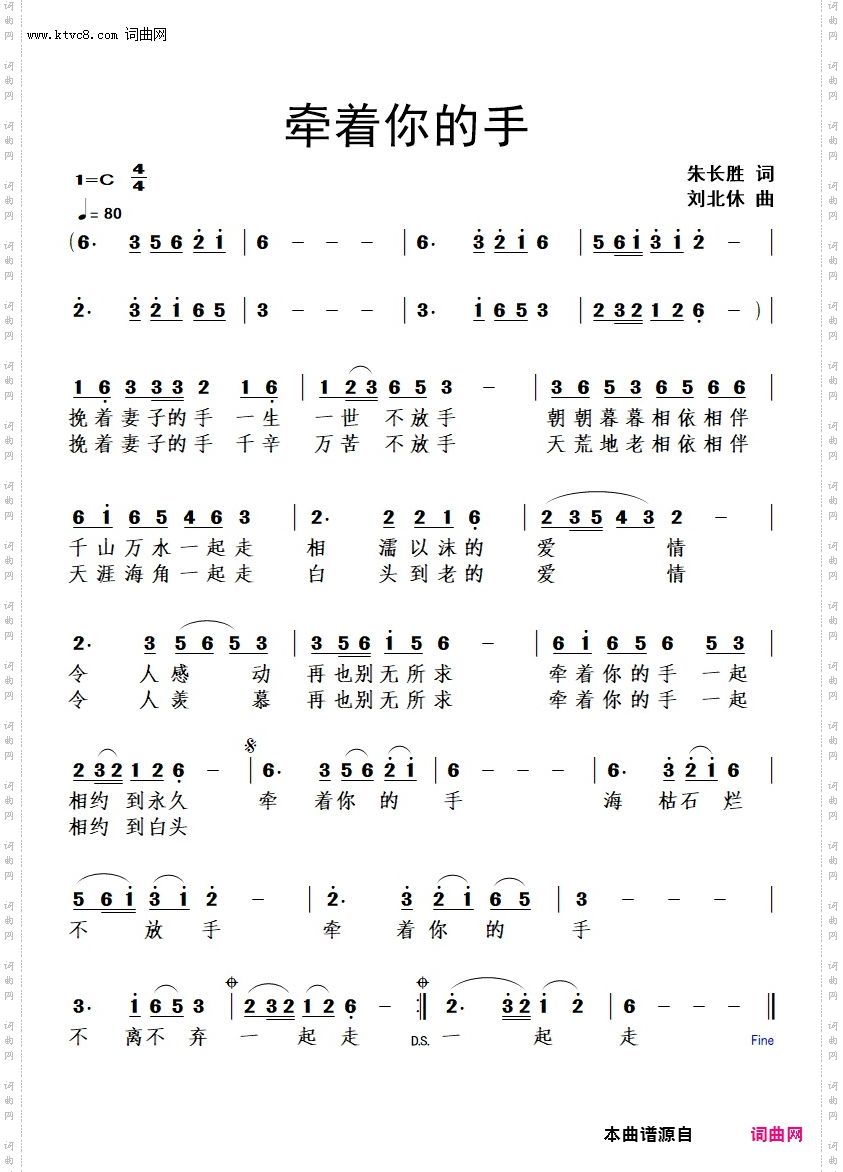 www.ktvc8.com 词曲网

牵着你的手

1=C $\frac{4}{4}$
♩= 80

朱长胜 词
刘北休 曲

(6· 3 5 6 2 1 | 6 - - - | 6· 3 2 1 6 | 5 6 1 3 1 2 - |
2· 3 2 1 6 5 | 3 - - - | 3· 1 6 5 3 | 2 3 2 1 2 6 - ) |

1 6 3 3 3 2 1 6 | 1 2 3 6 5 3 - | 3 6 5 3 6 5 6 6 |
挽着妻子的手 一生 一世 不放手 朝朝暮暮相依相伴
挽着妻子的手 千辛 万苦 不放手 天荒地老相依相伴

6 1 6 5 4 6 3 | 2· 2 2 1 6 | 2 3 5 4 3 2 - |
千山万水一起走 相 濡以沫的 爱 情
天涯海角一起走 白 头到老的 爱 情

2· 3 5 6 5 3 | 3 5 6 1 5 6 - | 6 1 6 5 6 5 3 |
令 人感 动 再也别无所求 牵着你的手 一起
令 人羡 慕 再也别无所求 牵着你的手 一起

2 3 2 1 2 6 - | 6· 3 5 6 2 1 | 6 - - - | 6· 3 2 1 6 |
相约 到永久 牵 着你 的 手 海 枯石 烂
相约 到白头

5 6 1 3 1 2 - | 2· 3 2 1 6 5 | 3 - - - |
不 放 手 牵 着你 的 手

3· 1 6 5 3 | 2 3 2 1 2 6 - :‖ 2· 3 2 1 2 | 6 - - - ‖
不 离不 弃 一 起 走 D.S. 一 起 走 Fine

本曲谱源自 词曲网